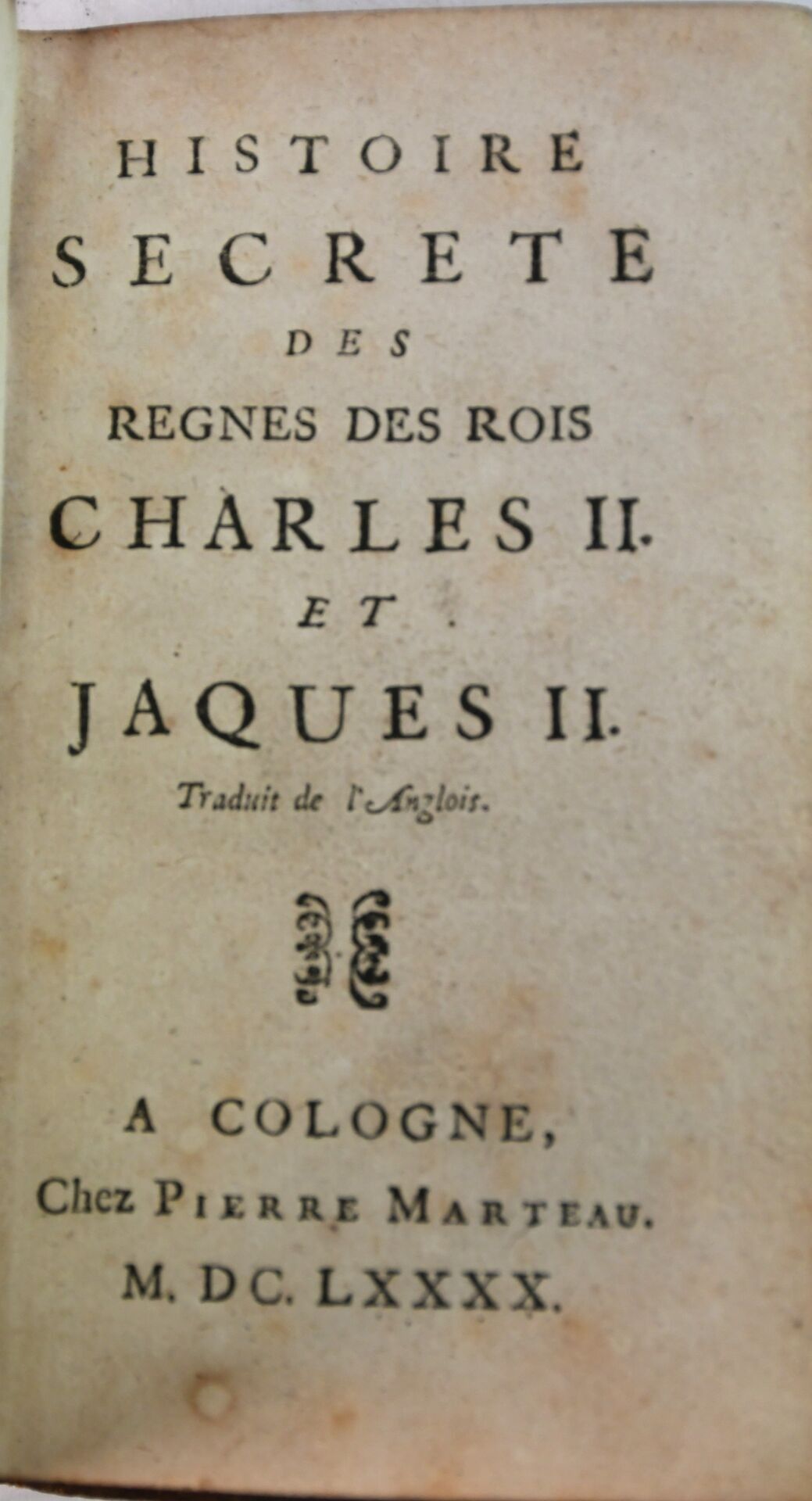 HISTOIRE
SECRETE
DES
REGNES DES ROIS
CHARLES II.
ET
JAQUES II.
Traduit de l'Anglois.

A COLOGNE,
Chez PIERRE MARTEAU.
M. DC. LXXXX.